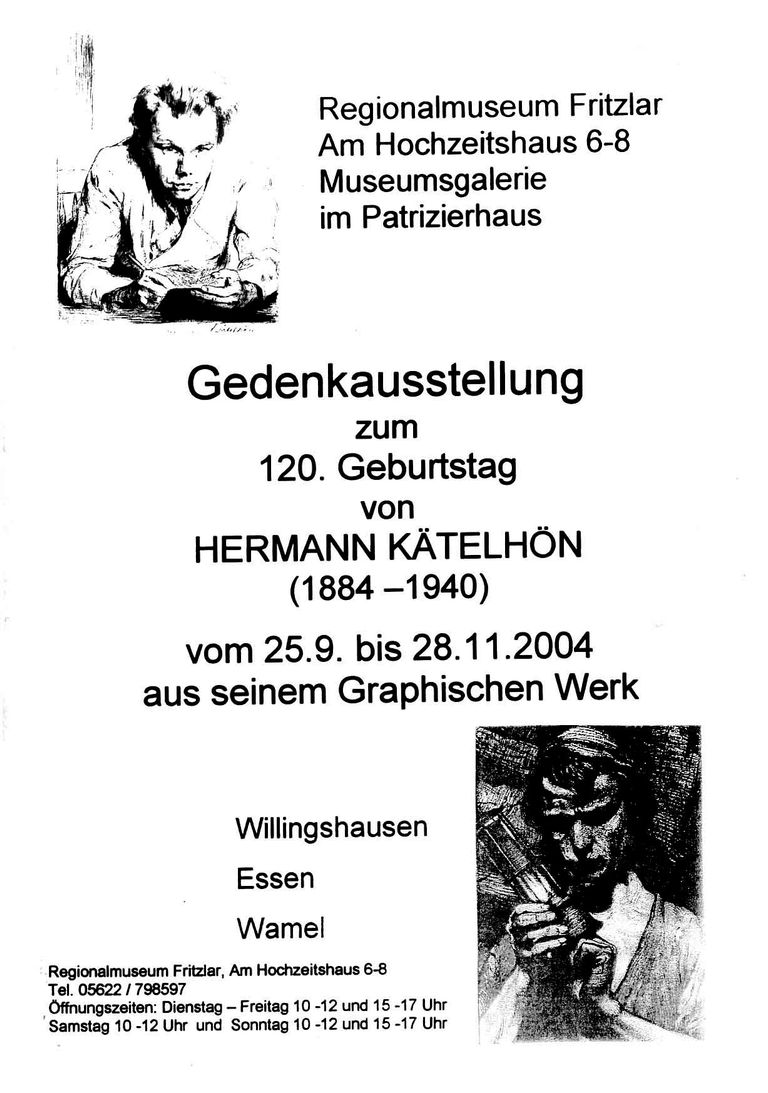 Regionalmuseum Fritzlar
Am Hochzeitshaus 6-8
Museumsgalerie
im Patrizierhaus

Gedenkausstellung
zum
120. Geburtstag
von
HERMANN KÄTELHÖN
(1884 –1940)

vom 25.9. bis 28.11.2004
aus seinem Graphischen Werk

Willingshausen

Essen

Wamel

Regionalmuseum Fritzlar, Am Hochzeitshaus 6-8
Tel. 05622 / 798597
Öffnungszeiten: Dienstag – Freitag 10 -12 und 15 -17 Uhr
Samstag 10 -12 Uhr und Sonntag 10 -12 und 15 -17 Uhr